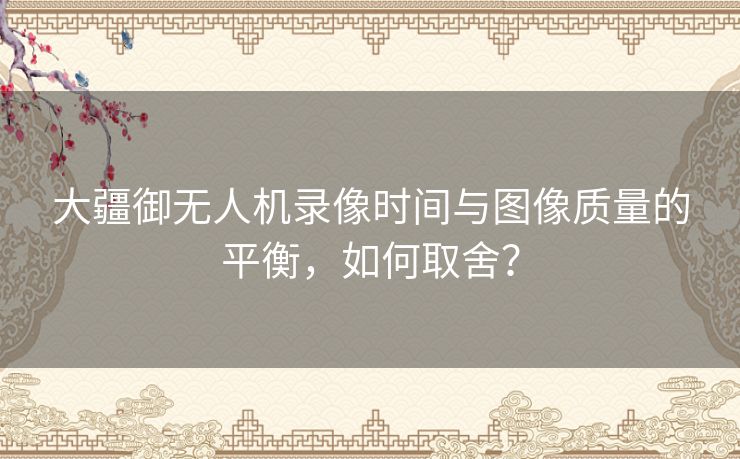 大疆御无人机录像时间与图像质量的平衡，如何取舍？